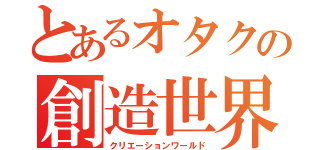 とあるオタクの
創造世界
クリエーションワールド